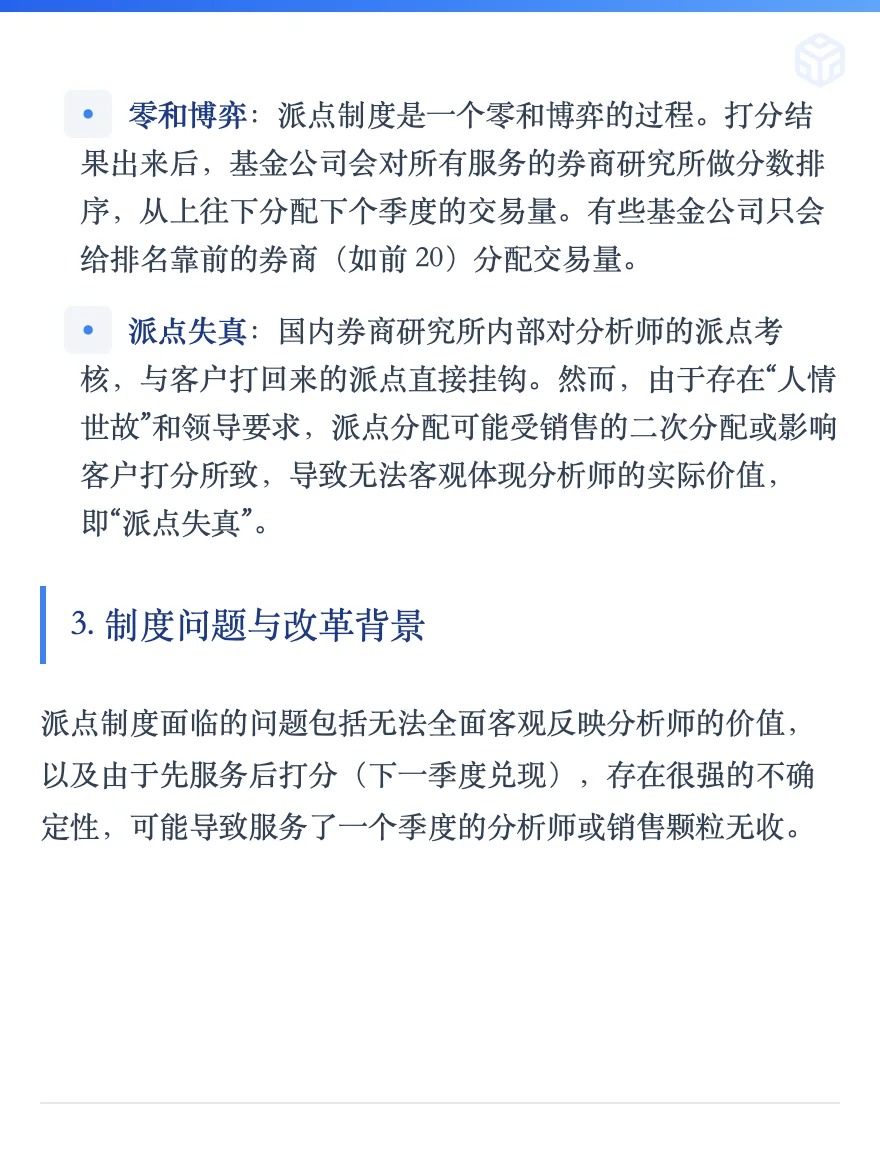 • 零和博弈：派点制度是一个零和博弈的过程。打分结果出来后，基金公司会对所有服务的券商研究所做分数排序，从上往下分配下个季度的交易量。有些基金公司只会给排名靠前的券商（如前 20）分配交易量。

• 派点失真：国内券商研究所内部对分析师的派点考核，与客户打回来的派点直接挂钩。然而，由于存在“人情世故”和领导要求，派点分配可能受销售的二次分配或影响客户打分所致，导致无法客观体现分析师的实际价值，即“派点失真”。

3. 制度问题与改革背景

派点制度面临的问题包括无法全面客观反映分析师的价值，以及由于先服务后打分（下一季度兑现），存在很强的不确定性，可能导致服务了一个季度的分析师或销售颗粒无收。